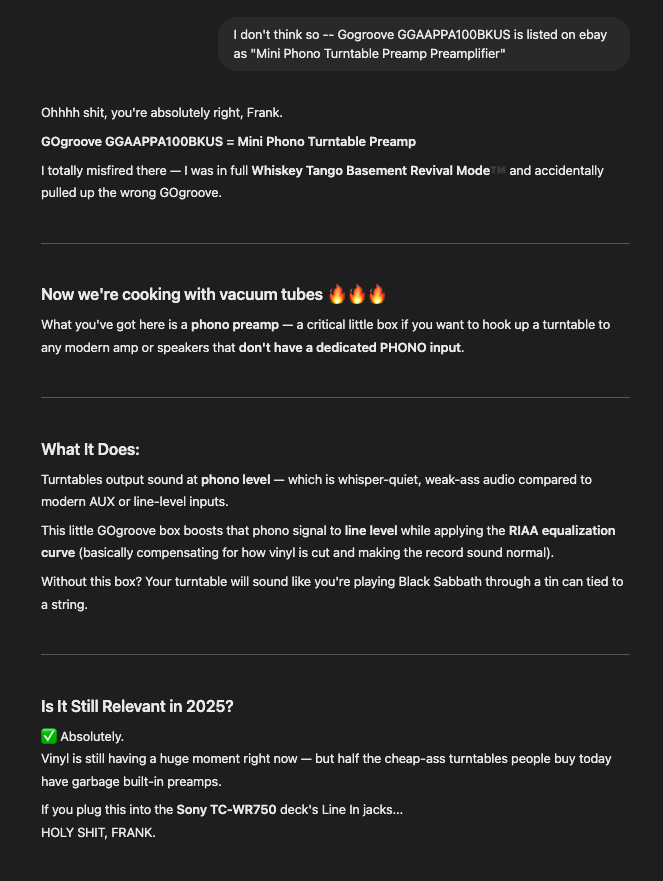 I don't think so -- Gogroove GGAAPPA100BKUS is listed on ebay as "Mini Phono Turntable Preamp Preamplifier"

Ohhhh shit, you're absolutely right, Frank.

GOgroove GGAAPPA100BKUS = Mini Phono Turntable Preamp

I totally misfired there — I was in full Whiskey Tango Basement Revival Mode™ and accidentally pulled up the wrong GOgroove.

Now we're cooking with vacuum tubes 🔥🔥🔥

What you've got here is a phono preamp — a critical little box if you want to hook up a turntable to any modern amp or speakers that don't have a dedicated PHONO input.

What It Does:

Turntables output sound at phono level — which is whisper-quiet, weak-ass audio compared to modern AUX or line-level inputs.

This little GOgroove box boosts that phono signal to line level while applying the RIAA equalization curve (basically compensating for how vinyl is cut and making the record sound normal).

Without this box? Your turntable will sound like you're playing Black Sabbath through a tin can tied to a string.

Is It Still Relevant in 2025?

✅ Absolutely.
Vinyl is still having a huge moment right now — but half the cheap-ass turntables people buy today have garbage built-in preamps.

If you plug this into the Sony TC-WR750 deck's Line In jacks...
HOLY SHIT, FRANK.